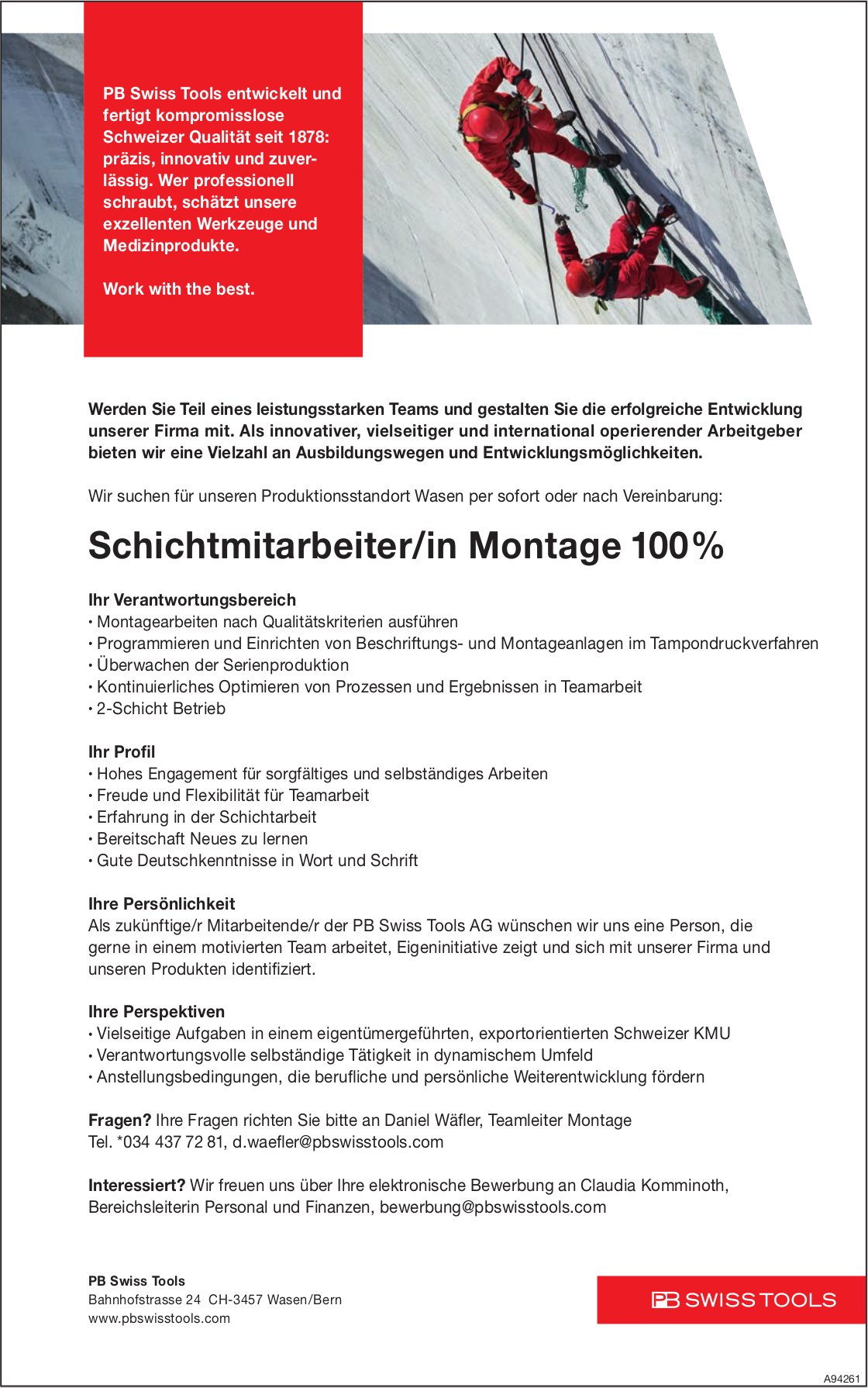 PB Swiss Tools entwickelt und fertigt kompromisslose Schweizer Qualität seit 1878: präzis, innovativ und zuverlässig. Wer professionell schraubt, schätzt unsere exzellenten Werkzeuge und Medizinprodukte.

Work with the best.

Werden Sie Teil eines leistungsstarken Teams und gestalten Sie die erfolgreiche Entwicklung unserer Firma mit. Als innovativer, vielseitiger und international operierender Arbeitgeber bieten wir eine Vielzahl an Ausbildungswegen und Entwicklungsmöglichkeiten.

Wir suchen für unseren Produktionsstandort Wasen per sofort oder nach Vereinbarung:

Schichtmitarbeiter/in Montage 100%

Ihr Verantwortungsbereich
• Montagearbeiten nach Qualitätskriterien ausführen
• Programmieren und Einrichten von Beschriftungs- und Montageanlagen im Tampondruckverfahren
• Überwachen der Serienproduktion
• Kontinuierliches Optimieren von Prozessen und Ergebnissen in Teamarbeit
• 2-Schicht Betrieb

Ihr Profil
• Hohes Engagement für sorgfältiges und selbständiges Arbeiten
• Freude und Flexibilität für Teamarbeit
• Erfahrung in der Schichtarbeit
• Bereitschaft Neues zu lernen
• Gute Deutschkenntnisse in Wort und Schrift

Ihre Persönlichkeit
Als zukünftige/r Mitarbeitende/r der PB Swiss Tools AG wünschen wir uns eine Person, die gerne in einem motivierten Team arbeitet, Eigeninitiative zeigt und sich mit unserer Firma und unseren Produkten identifiziert.

Ihre Perspektiven
• Vielseitige Aufgaben in einem eigentümergeführten, exportorientierten Schweizer KMU
• Verantwortungsvolle selbständige Tätigkeit in dynamischem Umfeld
• Anstellungsbedingungen, die berufliche und persönliche Weiterentwicklung fördern

Fragen? Ihre Fragen richten Sie bitte an Daniel Wäfler, Teamleiter Montage
Tel. *034 437 72 81, d.waefler@pbswisstools.com

Interessiert? Wir freuen uns über Ihre elektronische Bewerbung an Claudia Komminoth, Bereichsleiterin Personal und Finanzen, bewerbung@pbswisstools.com

PB Swiss Tools
Bahnhofstrasse 24 CH-3457 Wasen/Bern
www.pbswisstools.com

PB SWISS TOOLS

A94261